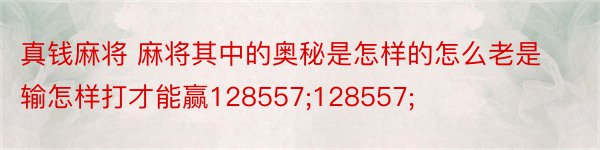 真钱麻将 麻将其中的奥秘是怎样的怎么老是输怎样打才能赢128557;128557;